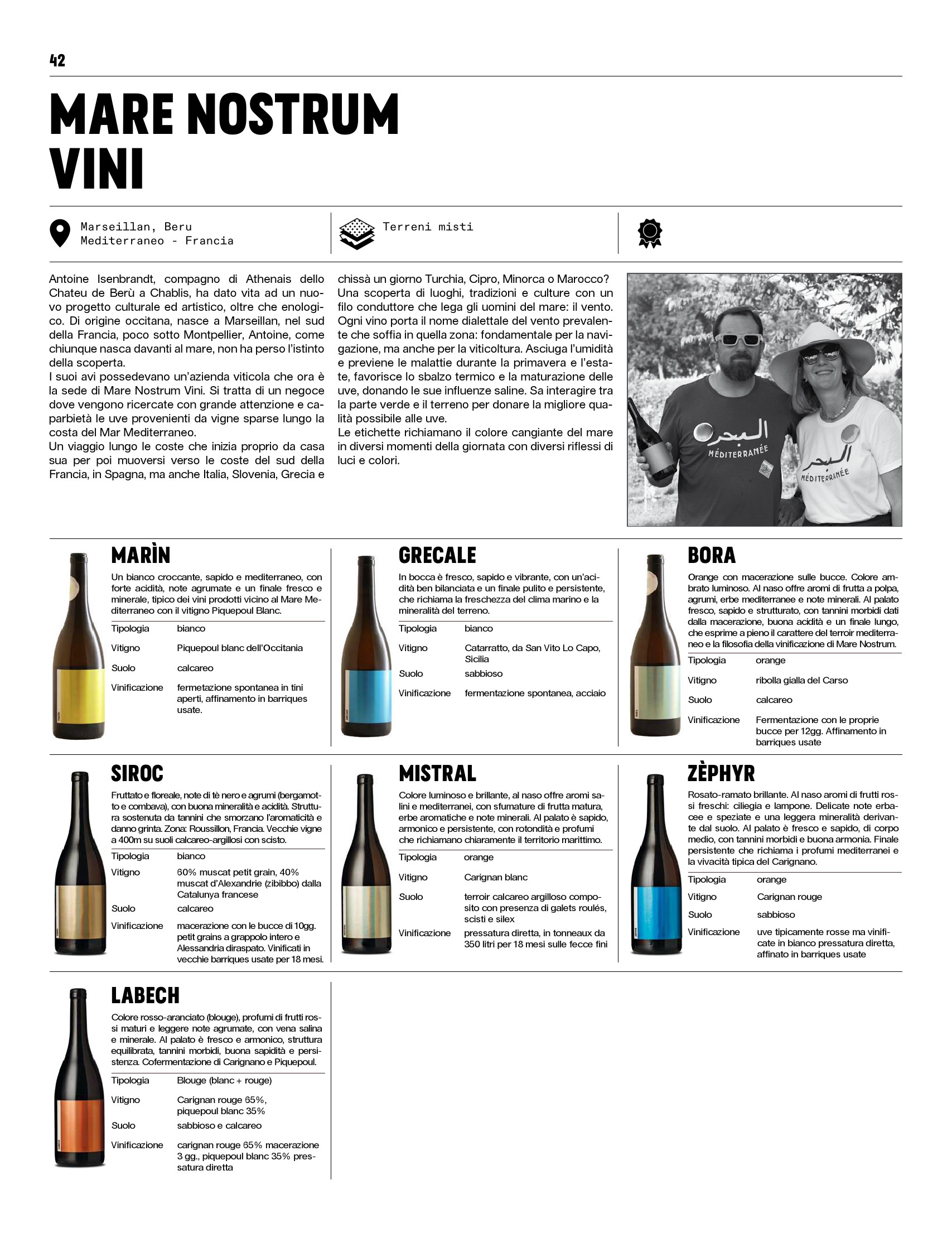 42

MARE NOSTRUM VINI

Marseillan, Beru
Mediterraneo - Francia

Terreni misti

Antoine Isenbrandt, compagno di Athenais dello Chateu de Berù a Chablis, ha dato vita ad un nuovo progetto culturale ed artistico, oltre che enologico. Di origine occitana, nasce a Marseillan, nel sud della Francia, poco sotto Montpellier, Antoine, come chiunque nasca davanti al mare, non ha perso l'istinto della scoperta.
I suoi avi possedevano un'azienda viticola che ora è la sede di Mare Nostrum Vini. Si tratta di un negoce dove vengono ricercate con grande attenzione e caparbietà le uve provenienti da vigne sparse lungo la costa del Mar Mediterraneo.
Un viaggio lungo le coste che inizia proprio da casa sua per poi muoversi verso le coste del sud della Francia, in Spagna, ma anche Italia, Slovenia, Grecia e chissà un giorno Turchia, Cipro, Minorca o Marocco?
Una scoperta di luoghi, tradizioni e culture con un filo conduttore che lega gli uomini del mare: il vento. Ogni vino porta il nome dialettale del vento prevalente che soffia in quella zona: fondamentale per la navigazione, ma anche per la viticoltura. Asciuga l'umidità e previene le malattie durante la primavera e l'estate, favorisce lo sbalzo termico e la maturazione delle uve, donando le sue influenze saline. Sa interagire tra la parte verde e il terreno per donare la migliore qualità possibile alle uve.
Le etichette richiamano il colore cangiante del mare in diversi momenti della giornata con diversi riflessi di luci e colori.

البحر MÉDITERRANÉE
البحر MÉDITERRANÉE

MARÌN
Un bianco croccante, sapido e mediterraneo, con forte acidità, note agrumate e un finale fresco e minerale, tipico dei vini prodotti vicino al Mare Mediterraneo con il vitigno Piquepoul Blanc.
| Tipologia | bianco |
|---|---|
| Vitigno | Piquepoul blanc dell'Occitania |
| Suolo | calcareo |
| Vinificazione | fermetazione spontanea in tini aperti, affinamento in barriques usate. |

GRECALE
In bocca è fresco, sapido e vibrante, con un'acidità ben bilanciata e un finale pulito e persistente, che richiama la freschezza del clima marino e la mineralità del terreno.
| Tipologia | bianco |
|---|---|
| Vitigno | Catarratto, da San Vito Lo Capo, Sicilia |
| Suolo | sabbioso |
| Vinificazione | fermentazione spontanea, acciaio |

BORA
Orange con macerazione sulle bucce. Colore ambrato luminoso. Al naso offre aromi di frutta a polpa, agrumi, erbe mediterranee e note minerali. Al palato fresco, sapido e strutturato, con tannini morbidi dati dalla macerazione, buona acidità e un finale lungo, che esprime a pieno il carattere del terroir mediterraneo e la filosofia della vinificazione di Mare Nostrum.
| Tipologia | orange |
|---|---|
| Vitigno | ribolla gialla del Carso |
| Suolo | calcareo |
| Vinificazione | Fermentazione con le proprie bucce per 12gg. Affinamento in barriques usate |

SIROC
Fruttato e floreale, note di tè nero e agrumi (bergamotto e combava), con buona mineralità e acidità. Struttura sostenuta da tannini che smorzano l'aromaticità e danno grinta. Zona: Roussillon, Francia. Vecchie vigne a 400m su suoli calcareo-argillosi con scisto.
| Tipologia | bianco |
|---|---|
| Vitigno | 60% muscat petit grain, 40% muscat d'Alexandrie (zibibbo) dalla Catalunya francese |
| Suolo | calcareo |
| Vinificazione | macerazione con le bucce di 10gg. petit grains a grappolo intero e Alessandria diraspato. Vinificati in vecchie barriques usate per 18 mesi. |

MISTRAL
Colore luminoso e brillante, al naso offre aromi salini e mediterranei, con sfumature di frutta matura, erbe aromatiche e note minerali. Al palato è sapido, armonico e persistente, con rotondità e profumi che richiamano chiaramente il territorio marittimo.
| Tipologia | orange |
|---|---|
| Vitigno | Carignan blanc |
| Suolo | terroir calcareo argilloso composito con presenza di galets roulés, scisti e silex |
| Vinificazione | pressatura diretta, in tonneaux da 350 litri per 18 mesi sulle fecce fini |

ZÈPHYR
Rosato-ramato brillante. Al naso aromi di frutti rossi freschi: ciliegia e lampone. Delicate note erbacee e speziate e una leggera mineralità derivante dal suolo. Al palato è fresco e sapido, di corpo medio, con tannini morbidi e buona armonia. Finale persistente che richiama i profumi mediterranei e la vivacità tipica del Carignano.
| Tipologia | orange |
|---|---|
| Vitigno | Carignan rouge |
| Suolo | sabbioso |
| Vinificazione | uve tipicamente rosse ma vinificate in bianco pressatura diretta, affinato in barriques usate |

LABECH
Colore rosso-aranciato (blouge), profumi di frutti rossi maturi e leggere note agrumate, con vena salina e minerale. Al palato è fresco e armonico, struttura equilibrata, tannini morbidi, buona sapidità e persistenza. Cofermentazione di Carignano e Piquepoul.
| Tipologia | Blouge (blanc + rouge) |
|---|---|
| Vitigno | Carignan rouge 65%, piquepoul blanc 35% |
| Suolo | sabbioso e calcareo |
| Vinificazione | carignan rouge 65% macerazione 3 gg., piquepoul blanc 35% pressatura diretta |